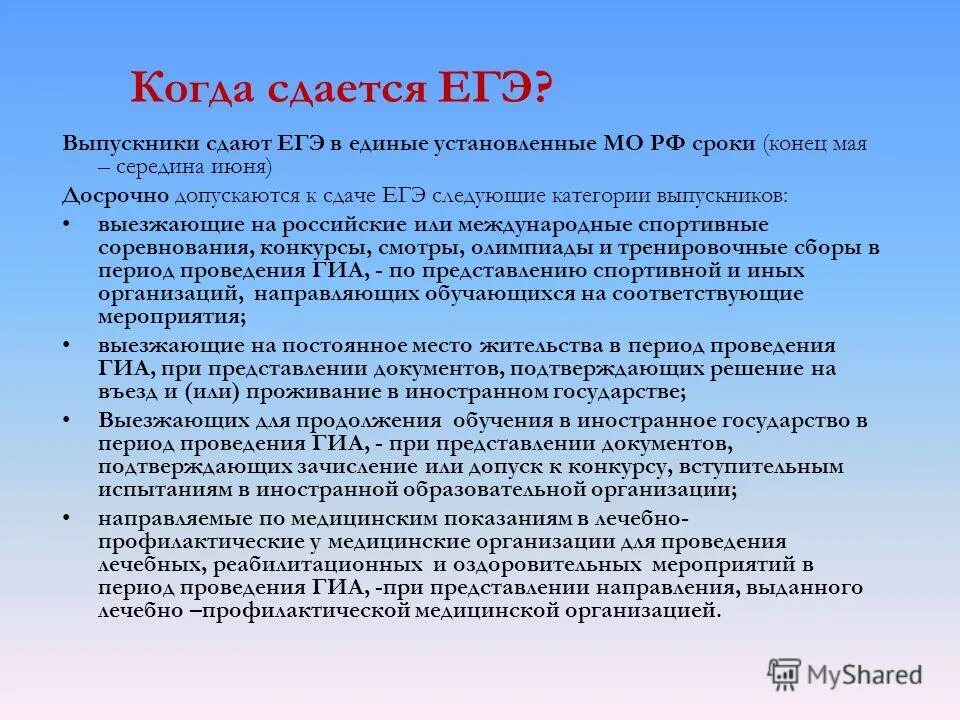 Когда сдается ЕГЭ?

Выпускники сдают ЕГЭ в единые установленные МО РФ сроки (конец мая – середина июня)

Досрочно допускаются к сдаче ЕГЭ следующие категории выпускников:

• выезжающие на российские или международные спортивные соревнования, конкурсы, смотры, олимпиады и тренировочные сборы в период проведения ГИА, - по представлению спортивной и иных организаций, направляющих обучающихся на соответствующие мероприятия;

• выезжающие на постоянное место жительства в период проведения ГИА, при представлении документов, подтверждающих решение на въезд и (или) проживание в иностранном государстве;

• Выезжающих для продолжения обучения в иностранное государство в период проведения ГИА, - при представлении документов, подтверждающих зачисление или допуск к конкурсу, вступительным испытаниям в иностранной образовательной организации;

• направляемые по медицинским показаниям в лечебно-профилактические у медицинские организации для проведения лечебных, реабилитационных и оздоровительных мероприятий в период проведения ГИА, -при представлении направления, выданного лечебно –профилактической медицинской организацией.

MyShared